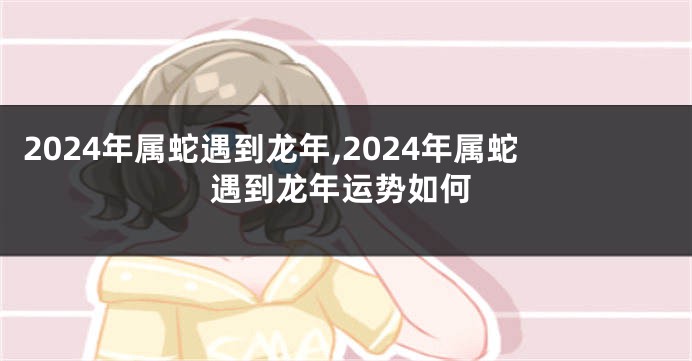 2024年属蛇遇到龙年,2024年属蛇遇到龙年运势如何